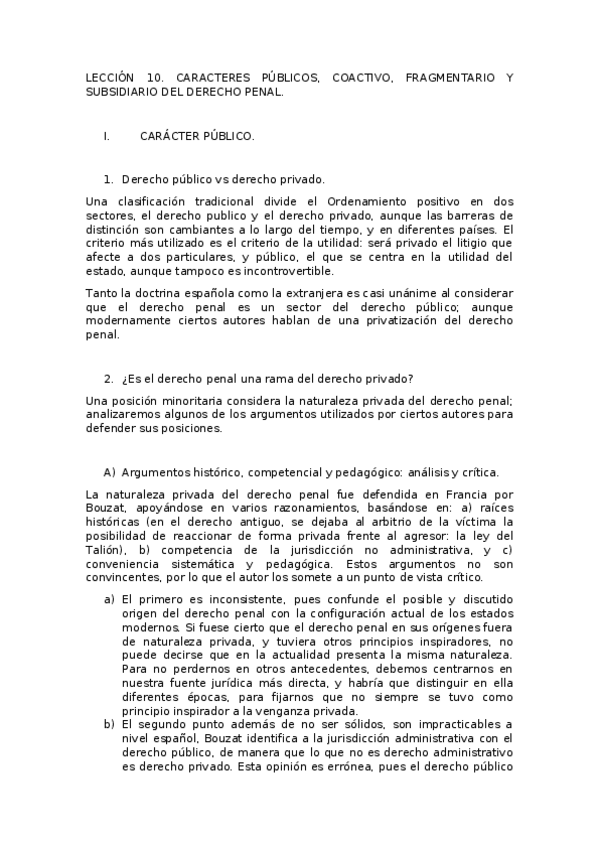 LECCIÓN 10. CARACTERES PÚBLICOS, COACTIVO, FRAGMENTARIO Y SUBSIDIARIO DEL DERECHO PENAL.

I. CARÁCTER PÚBLICO.

1. Derecho público vs derecho privado.

Una clasificación tradicional divide el Ordenamiento positivo en dos sectores, el derecho publico y el derecho privado, aunque las barreras de distinción son cambiantes a lo largo del tiempo, y en diferentes países. El criterio más utilizado es el criterio de la utilidad: será privado el litigio que afecte a dos particulares, y público, el que se centra en la utilidad del estado, aunque tampoco es incontrovertible.

Tanto la doctrina española como la extranjera es casi unánime al considerar que el derecho penal es un sector del derecho público; aunque modernamente ciertos autores hablan de una privatización del derecho penal.

2. ¿Es el derecho penal una rama del derecho privado?

Una posición minoritaria considera la naturaleza privada del derecho penal; analizaremos algunos de los argumentos utilizados por ciertos autores para defender sus posiciones.

A) Argumentos histórico, competencial y pedagógico: análisis y crítica.

La naturaleza privada del derecho penal fue defendida en Francia por Bouzat, apoyándose en varios razonamientos, basándose en: a) raíces históricas (en el derecho antiguo, se dejaba al arbitrio de la víctima la posibilidad de reaccionar de forma privada frente al agresor: la ley del Talión), b) competencia de la jurisdicción no administrativa, y c) conveniencia sistemática y pedagógica. Estos argumentos no son convincentes, por lo que el autor los somete a un punto de vista crítico.

a) El primero es inconsistente, pues confunde el posible y discutido origen del derecho penal con la configuración actual de los estados modernos. Si fuese cierto que el derecho penal en sus orígenes fuera de naturaleza privada, y tuviera otros principios inspiradores, no puede decirse que en la actualidad presenta la misma naturaleza. Para no perdernos en otros antecedentes, debemos centrarnos en nuestra fuente jurídica más directa, y habría que distinguir en ella diferentes épocas, para fijarnos que no siempre se tuvo como principio inspirador a la venganza privada.
b) El segundo punto además de no ser sólidos, son impracticables a nivel español, Bouzat identifica a la jurisdicción administrativa con el derecho público, de manera que lo que no es derecho administrativo es derecho privado. Esta opinión es errónea, pues el derecho público